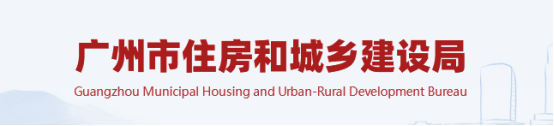 广州市住房和城乡建设局
Guangzhou Municipal Housing and Urban-Rural Development Bureau